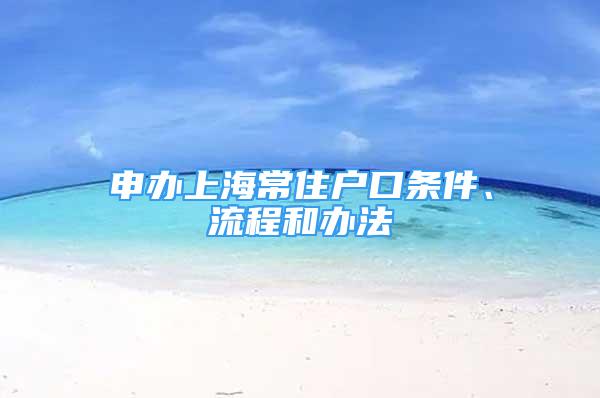 申办上海常住户口条件、流程和办法